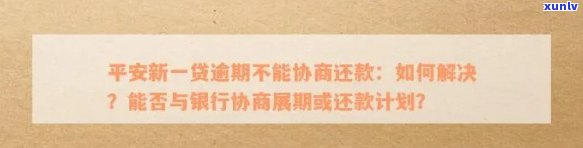 xunlv

平安新一贷逾期不能协商还款：如何解决？能否与银行协商展期或还款计划？